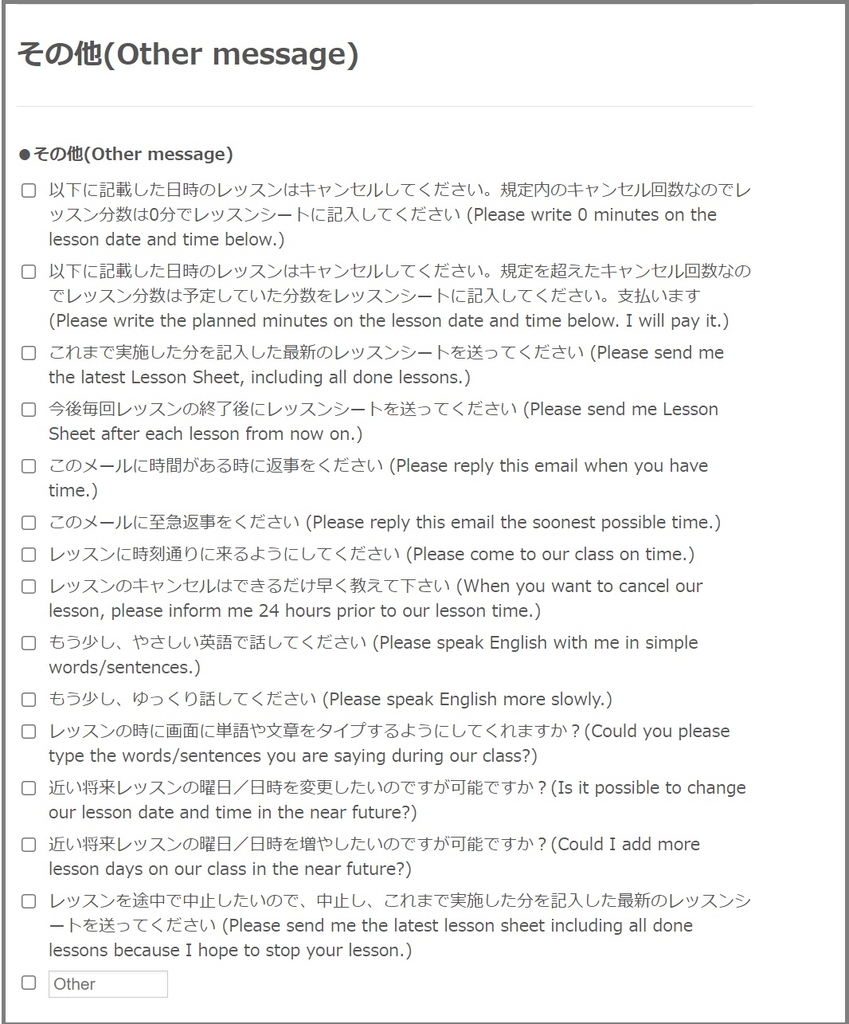 その他(Other message)

●その他(Other message)

以下に記載した日時のレッスンはキャンセルしてください。規定内のキャンセル回数なのでレッスン分数は0分でレッスンシートに記入してください (Please write 0 minutes on the lesson date and time below.)

以下に記載した日時のレッスンはキャンセルしてください。規定を超えたキャンセル回数なのでレッスン分数は予定していた分数をレッスンシートに記入してください。支払います (Please write the planned minutes on the lesson date and time below. I will pay it.)

これまで実施した分を記入した最新のレッスンシートを送ってください (Please send me the latest Lesson Sheet, including all done lessons.)

今後毎回レッスンの終了後にレッスンシートを送ってください (Please send me Lesson Sheet after each lesson from now on.)

このメールに時間がある時に返事をください (Please reply this email when you have time.)

このメールに至急返事をください (Please reply this email the soonest possible time.)

レッスンに時刻通りに来るようにしてください (Please come to our class on time.)

レッスンのキャンセルはできるだけ早く教えて下さい (When you want to cancel our lesson, please inform me 24 hours prior to our lesson time.)

もう少し、やさしい英語で話してください (Please speak English with me in simple words/sentences.)

もう少し、ゆっくり話してください (Please speak English more slowly.)

レッスンの時に画面に単語や文章をタイプするようにしてくれますか？(Could you please type the words/sentences you are saying during our class?)

近い将来レッスンの曜日／日時を変更したいのですが可能ですか？(Is it possible to change our lesson date and time in the near future?)

近い将来レッスンの曜日／日時を増やしたいのですが可能ですか？(Could I add more lesson days on our class in the near future?)

レッスンを途中で中止したいので、中止し、これまで実施した分を記入した最新のレッスンシートを送ってください (Please send me the latest lesson sheet including all done lessons because I hope to stop your lesson.)

Other